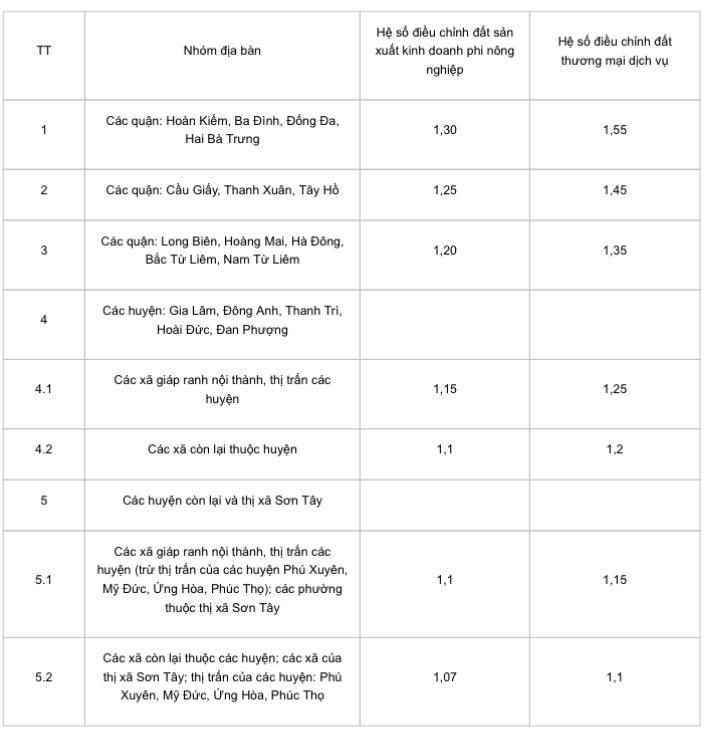 | TT | Nhóm địa bàn | Hệ số điều chỉnh đất sản xuất kinh doanh phi nông nghiệp | Hệ số điều chỉnh đất thương mại dịch vụ |
|---|---|---|---|
| 1 | Các quận: Hoàn Kiếm, Ba Đình, Đống Đa, Hai Bà Trưng | 1,30 | 1,55 |
| 2 | Các quận: Cầu Giấy, Thanh Xuân, Tây Hồ | 1,25 | 1,45 |
| 3 | Các quận: Long Biên, Hoàng Mai, Hà Đông, Bắc Từ Liêm, Nam Từ Liêm | 1,20 | 1,35 |
| 4 | Các huyện: Gia Lâm, Đông Anh, Thanh Trì, Hoài Đức, Đan Phượng | | |
| 4.1 | Các xã giáp ranh nội thành, thị trấn các huyện | 1,15 | 1,25 |
| 4.2 | Các xã còn lại thuộc huyện | 1,1 | 1,2 |
| 5 | Các huyện còn lại và thị xã Sơn Tây | | |
| 5.1 | Các xã giáp ranh nội thành, thị trấn các huyện (trừ thị trấn của các huyện Phú Xuyên, Mỹ Đức, Ứng Hòa, Phúc Thọ); các phường thuộc thị xã Sơn Tây | 1,1 | 1,15 |
| 5.2 | Các xã còn lại thuộc các huyện; các xã của thị xã Sơn Tây; thị trấn của các huyện: Phú Xuyên, Mỹ Đức, Ứng Hòa, Phúc Thọ | 1,07 | 1,1 |